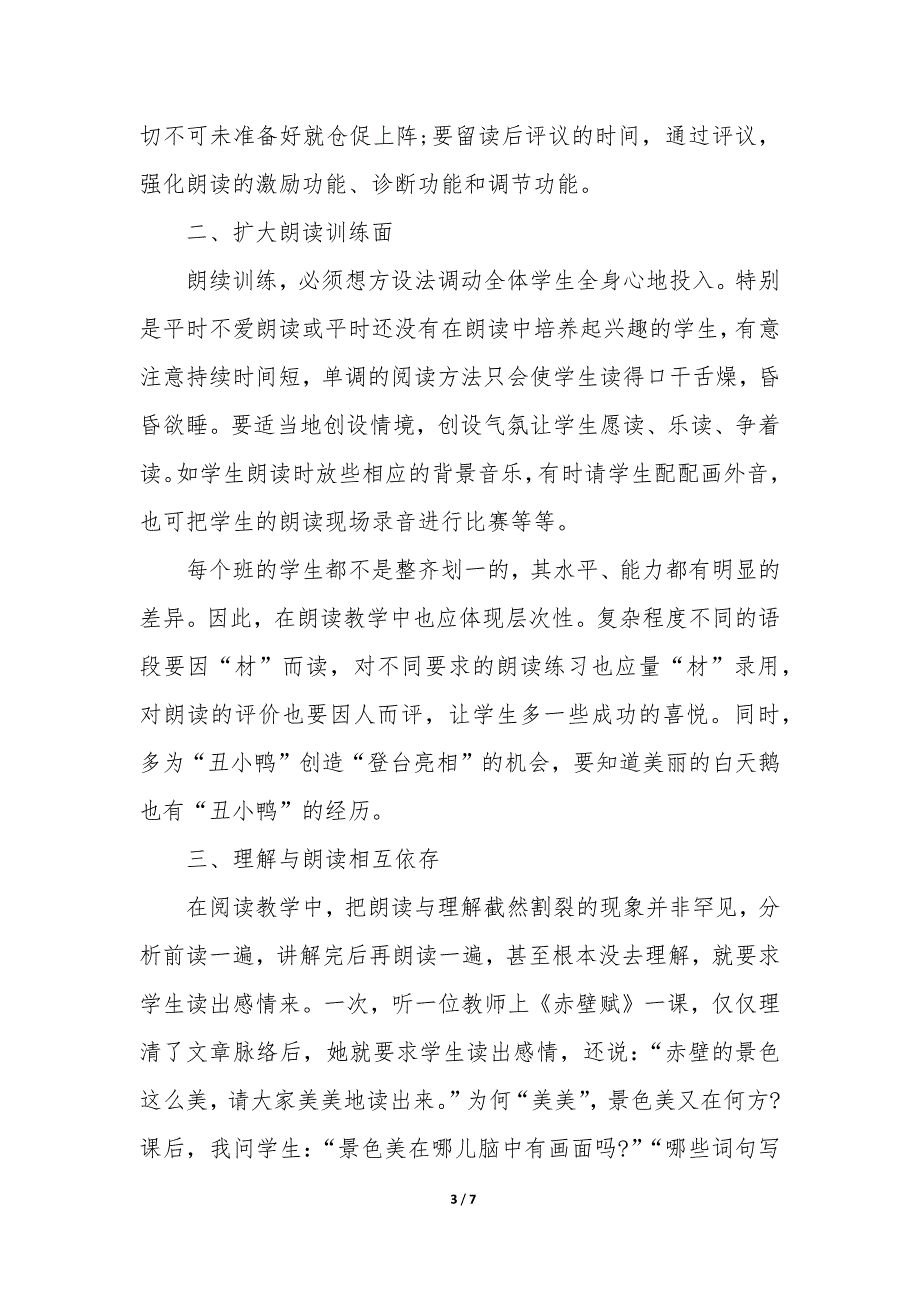 切不可未准备好就仓促上阵;要留读后评议的时间，通过评议，强化朗读的激励功能、诊断功能和调节功能。

二、扩大朗读训练面

朗续训练，必须想方设法调动全体学生全身心地投入。特别是平时不爱朗读或平时还没有在朗读中培养起兴趣的学生，有意注意持续时间短，单调的阅读方法只会使学生读得口干舌燥，昏昏欲睡。要适当地创设情境，创设气氛让学生愿读、乐读、争着读。如学生朗读时放些相应的背景音乐，有时请学生配配画外音，也可把学生的朗读现场录音进行比赛等等。

每个班的学生都不是整齐划一的，其水平、能力都有明显的差异。因此，在朗读教学中也应体现层次性。复杂程度不同的语段要因“材”而读，对不同要求的朗读练习也应量“材”录用，对朗读的评价也要因人而评，让学生多一些成功的喜悦。同时，多为“丑小鸭”创造“登台亮相”的机会，要知道美丽的白天鹅也有“丑小鸭”的经历。

三、理解与朗读相互依存

在阅读教学中，把朗读与理解截然割裂的现象并非罕见，分析前读一遍，讲解完后再朗读一遍，甚至根本没去理解，就要求学生读出感情来。一次，听一位教师上《赤壁赋》一课，仅仅理清了文章脉络后，她就要求学生读出感情，还说：“赤壁的景色这么美，请大家美美地读出来。”为何“美美”，景色美又在何方?课后，我问学生：“景色美在哪儿脑中有画面吗?”“哪些词句写

3 / 7